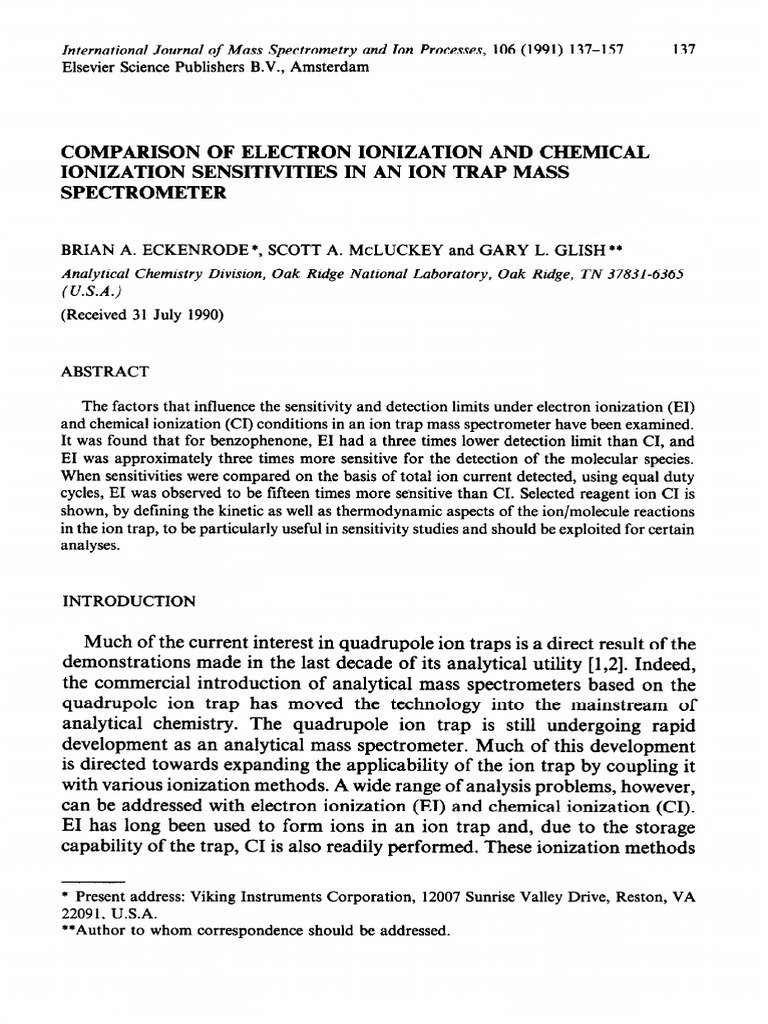 International Journal of Mass Spectrometry and Ion Processes, 106 (1991) 137–157 137
Elsevier Science Publishers B.V., Amsterdam

COMPARISON OF ELECTRON IONIZATION AND CHEMICAL IONIZATION SENSITIVITIES IN AN ION TRAP MASS SPECTROMETER

BRIAN A. ECKENRODE *, SCOTT A. McLUCKEY and GARY L. GLISH **

Analytical Chemistry Division, Oak Ridge National Laboratory, Oak Ridge, TN 37831-6365 (U.S.A.)

(Received 31 July 1990)

ABSTRACT

The factors that influence the sensitivity and detection limits under electron ionization (EI) and chemical ionization (CI) conditions in an ion trap mass spectrometer have been examined. It was found that for benzophenone, EI had a three times lower detection limit than CI, and EI was approximately three times more sensitive for the detection of the molecular species. When sensitivities were compared on the basis of total ion current detected, using equal duty cycles, EI was observed to be fifteen times more sensitive than CI. Selected reagent ion CI is shown, by defining the kinetic as well as thermodynamic aspects of the ion/molecule reactions in the ion trap, to be particularly useful in sensitivity studies and should be exploited for certain analyses.

INTRODUCTION

Much of the current interest in quadrupole ion traps is a direct result of the demonstrations made in the last decade of its analytical utility [1,2]. Indeed, the commercial introduction of analytical mass spectrometers based on the quadrupole ion trap has moved the technology into the mainstream of analytical chemistry. The quadrupole ion trap is still undergoing rapid development as an analytical mass spectrometer. Much of this development is directed towards expanding the applicability of the ion trap by coupling it with various ionization methods. A wide range of analysis problems, however, can be addressed with electron ionization (EI) and chemical ionization (CI). EI has long been used to form ions in an ion trap and, due to the storage capability of the trap, CI is also readily performed. These ionization methods

* Present address: Viking Instruments Corporation, 12007 Sunrise Valley Drive, Reston, VA 22091, U.S.A.
**Author to whom correspondence should be addressed.